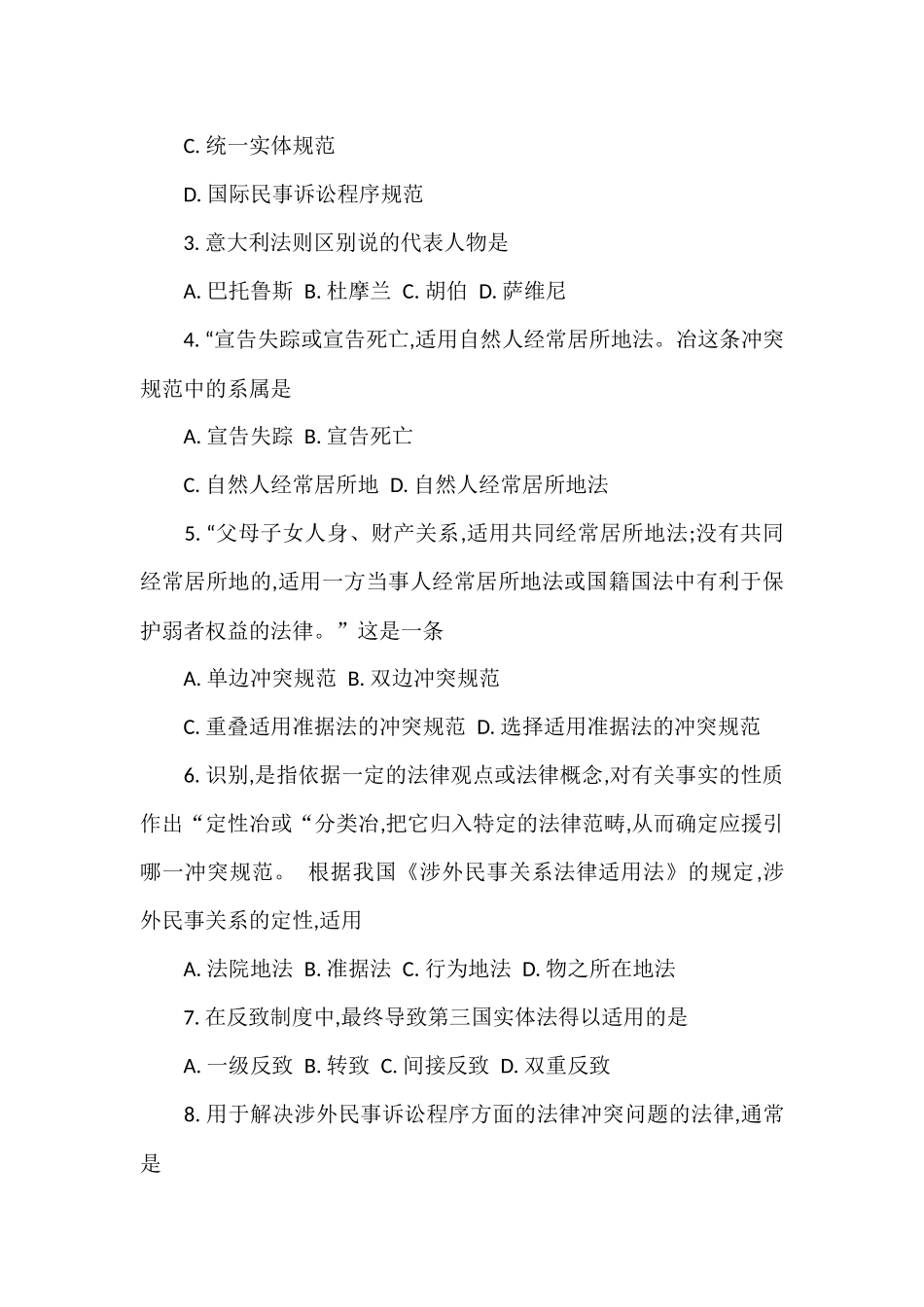 C. 统一实体规范

D. 国际民事诉讼程序规范

3. 意大利法则区别说的代表人物是

A. 巴托鲁斯 B. 杜摩兰 C. 胡伯 D. 萨维尼

4. “宣告失踪或宣告死亡,适用自然人经常居所地法。冶这条冲突规范中的系属是

A. 宣告失踪 B. 宣告死亡

C. 自然人经常居所地 D. 自然人经常居所地法

5. “父母子女人身、财产关系,适用共同经常居所地法;没有共同经常居所地的,适用一方当事人经常居所地法或国籍国法中有利于保护弱者权益的法律。” 这是一条

A. 单边冲突规范 B. 双边冲突规范

C. 重叠适用准据法的冲突规范 D. 选择适用准据法的冲突规范

6. 识别,是指依据一定的法律观点或法律概念,对有关事实的性质作出“定性冶或“分类冶,把它归入特定的法律范畴,从而确定应援引哪一冲突规范。 根据我国《涉外民事关系法律适用法》的规定,涉外民事关系的定性,适用

A. 法院地法 B. 准据法 C. 行为地法 D. 物之所在地法

7. 在反致制度中,最终导致第三国实体法得以适用的是

A. 一级反致 B. 转致 C. 间接反致 D. 双重反致

8. 用于解决涉外民事诉讼程序方面的法律冲突问题的法律,通常是